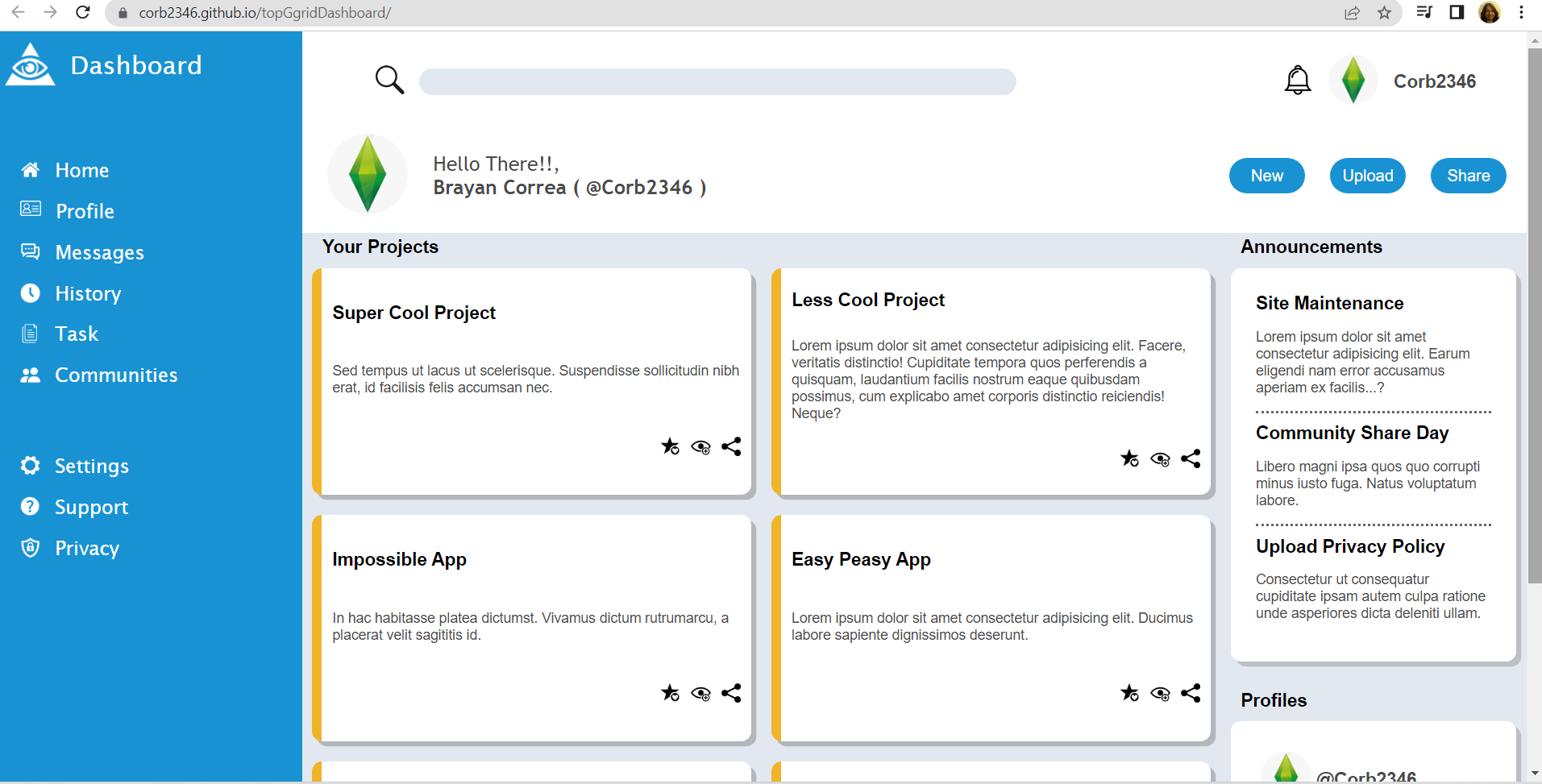 corb2346.github.io/topGgridDashboard/

Dashboard

Home
Profile
Messages
History
Task
Communities

Settings
Support
Privacy

Corb2346

Hello There!!,
Brayan Correa ( @Corb2346 )

New
Upload
Share

Your Projects

Super Cool Project

Sed tempus ut lacus ut scelerisque. Suspendisse sollicitudin nibh erat, id facilisis felis accumsan nec.

Less Cool Project

Lorem ipsum dolor sit amet consectetur adipisicing elit. Facere, veritatis distinctio! Cupiditate tempora quos perferendis a quisquam, laudantium facilis nostrum eaque quibusdam possimus, cum explicabo amet corporis distinctio reiciendis! Neque?

Impossible App

In hac habitasse platea dictumst. Vivamus dictum rutrumarcu, a placerat velit sagittis id.

Easy Peasy App

Lorem ipsum dolor sit amet consectetur adipisicing elit. Ducimus labore sapiente dignissimos deserunt.

Announcements

Site Maintenance

Lorem ipsum dolor sit amet consectetur adipisicing elit. Earum eligendi nam error accusamus aperiam ex facilis...?

Community Share Day

Libero magni ipsa quos quo corrupti minus iusto fuga. Natus voluptatum labore.

Upload Privacy Policy

Consectetur ut consequatur cupiditate ipsam autem culpa ratione unde asperiores dicta deleniti ullam.

Profiles

@Corb2346